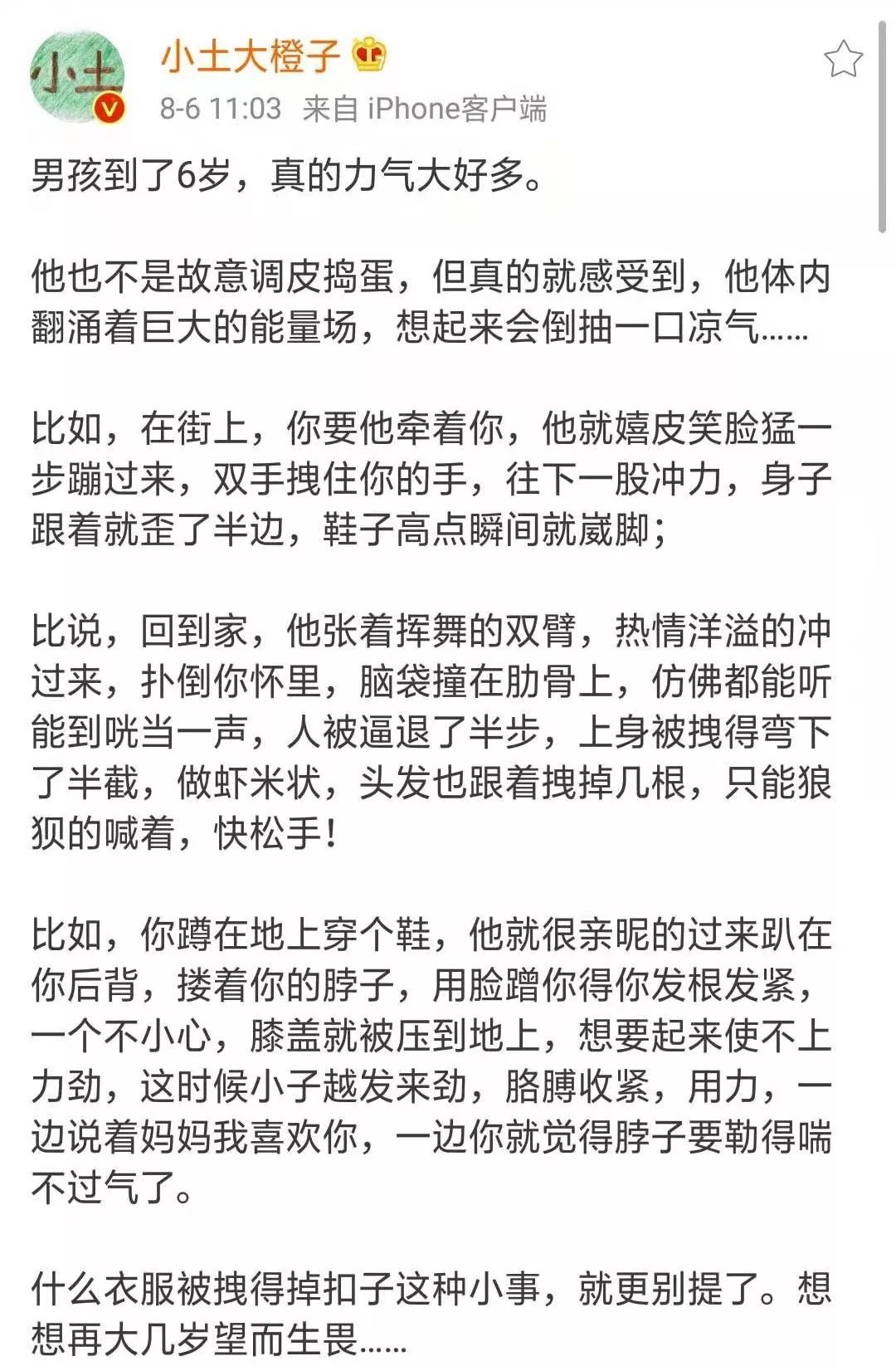 小土

小土大橙子

8-6 11:03 来自 iPhone客户端

男孩到了6岁，真的力气大好多。

他也不是故意调皮捣蛋，但真的就感受到，他体内翻涌着巨大的能量场，想起来会倒抽一口凉气……

比如，在街上，你要他牵着你，他就嬉皮笑脸猛一步蹦过来，双手拽住你的手，往下一股冲力，身子跟着就歪了半边，鞋子高点瞬间就崴脚；

比说，回到家，他张着挥舞的双臂，热情洋溢的冲过来，扑倒你怀里，脑袋撞在肋骨上，仿佛都能听能到咣当一声，人被逼退了半步，上身被拽得弯下了半截，做虾米状，头发也跟着拽掉几根，只能狼狈的喊着，快松手！

比如，你蹲在地上穿个鞋，他就很亲昵的过来趴在你后背，搂着你的脖子，用脸蹭你得你发根发紧，一个不小心，膝盖就被压到地上，想要起来使不上力劲，这时候小子越发来劲，胳膊收紧，用力，一边说着妈妈我喜欢你，一边你就觉得脖子要勒得喘不过气了。

什么衣服被拽得掉扣子这种小事，就更别提了。想想再大几岁望而生畏……